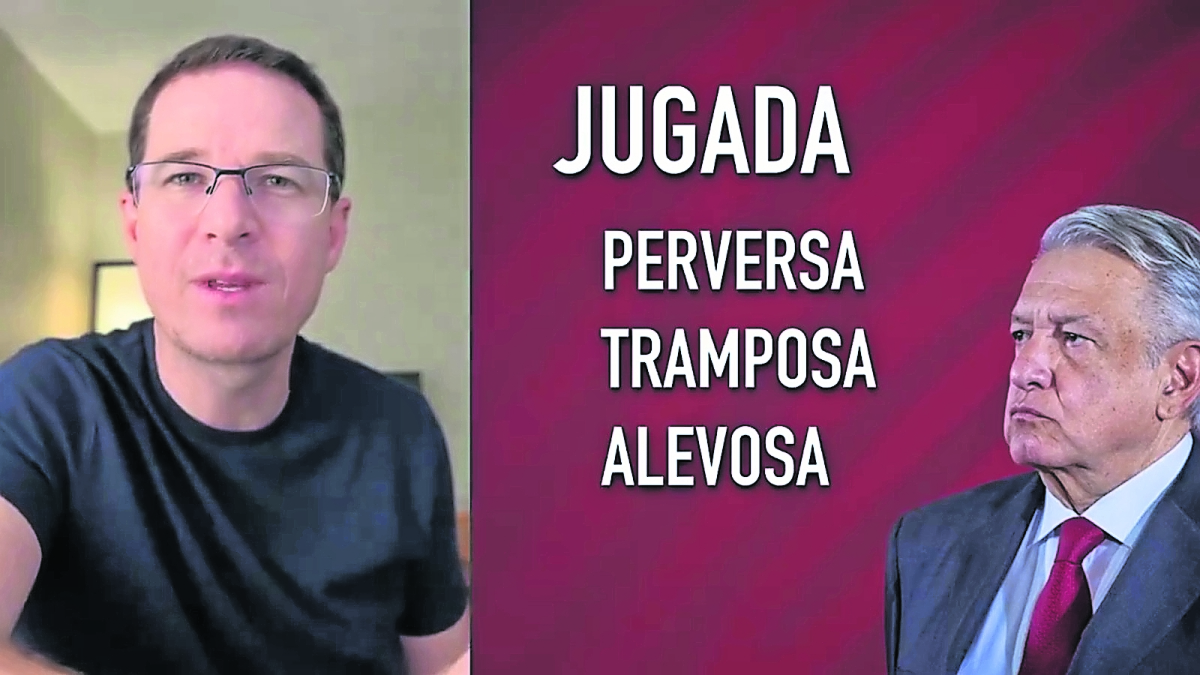 JUGADA

PERVERSA
TRAMPOSA
ALEVOSA